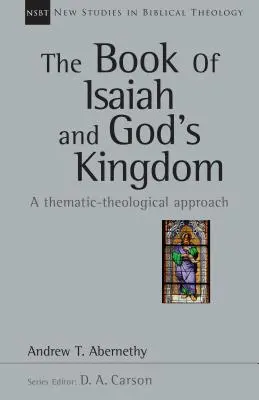 NSBT NEW STUDIES IN BIBLICAL THEOLOGY

The Book Of Isaiah and God's Kingdom

A thematic-theological approach

Andrew T. Abernethy

Series Editor: D. A. Carson